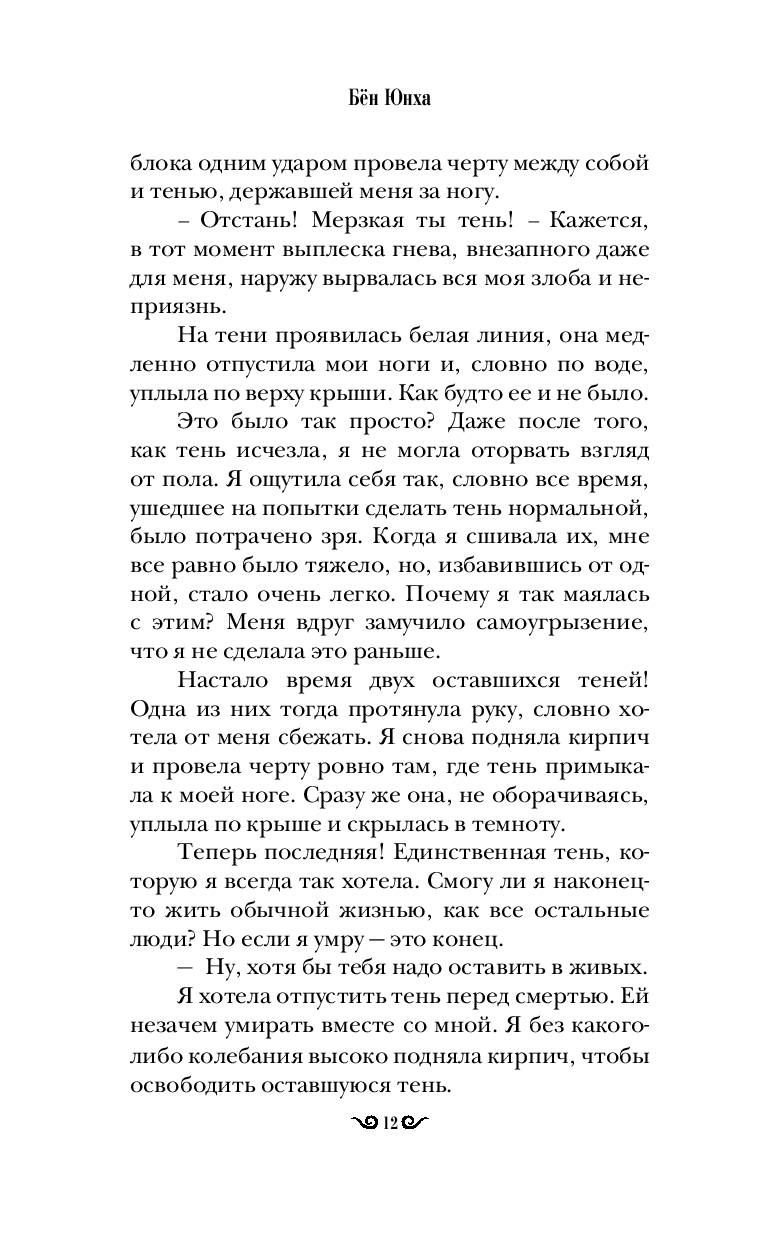 Бён Юнха

блока одним ударом провела черту между собой и тенью, державшей меня за ногу.

– Отстань! Мерзкая ты тень! – Кажется, в тот момент выплеска гнева, внезапного даже для меня, наружу вырвалась вся моя злоба и неприязнь.

На тени проявилась белая линия, она медленно отпустила мои ноги и, словно по воде, уплыла по верху крыши. Как будто ее и не было.

Это было так просто? Даже после того, как тень исчезла, я не могла оторвать взгляд от пола. Я ощутила себя так, словно все время, ушедшее на попытки сделать тень нормальной, было потрачено зря. Когда я сшивала их, мне все равно было тяжело, но, избавившись от одной, стало очень легко. Почему я так маялась с этим? Меня вдруг замучило самоугрызение, что я не сделала это раньше.

Настало время двух оставшихся теней! Одна из них тогда протянула руку, словно хотела от меня сбежать. Я снова подняла кирпич и провела черту ровно там, где тень примыкала к моей ноге. Сразу же она, не оборачиваясь, уплыла по крыше и скрылась в темноту.

Теперь последняя! Единственная тень, которую я всегда так хотела. Смогу ли я наконец-то жить обычной жизнью, как все остальные люди? Но если я умру — это конец.

— Ну, хотя бы тебя надо оставить в живых.

Я хотела отпустить тень перед смертью. Ей незачем умирать вместе со мной. Я без какого-либо колебания высоко подняла кирпич, чтобы освободить оставшуюся тень.

12